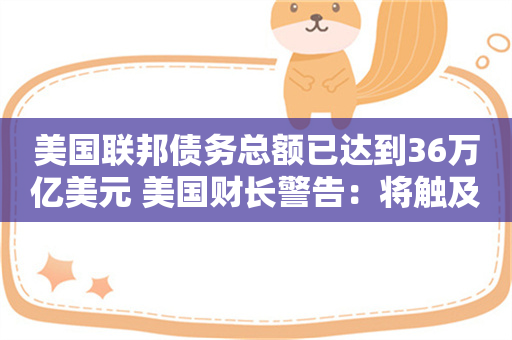 美国联邦债务总额已达到36万亿美元 美国财长警告：将触及